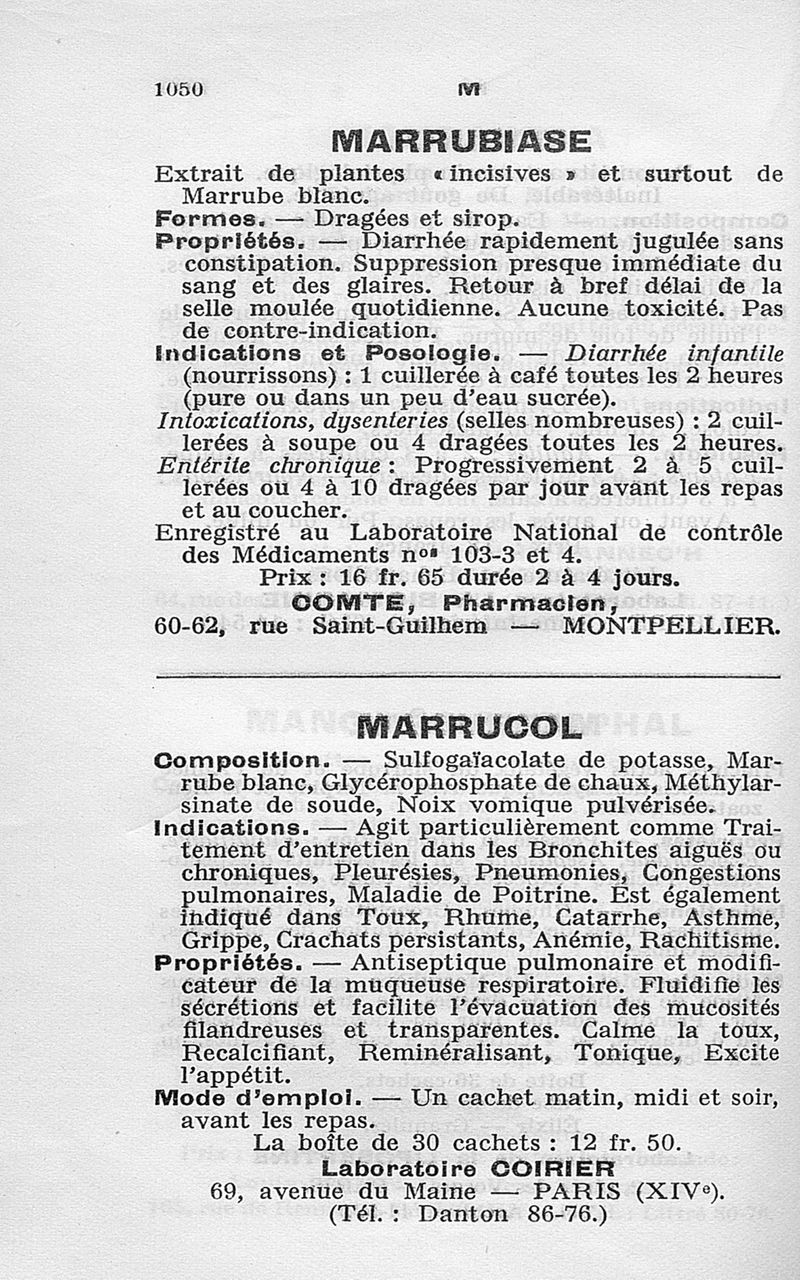 1050 M

MARRUBIASE

Extrait de plantes « incisives » et surtout de Marrube blanc.

Formes. — Dragées et sirop.

Propriétés. — Diarrhée rapidement jugulée sans constipation. Suppression presque immédiate du sang et des glaires. Retour à bref délai de la selle moulée quotidienne. Aucune toxicité. Pas de contre-indication.

Indications et Posologie. — Diarrhée infantile (nourrissons) : 1 cuillerée à café toutes les 2 heures (pure ou dans un peu d'eau sucrée).

Intoxications, dysenteries (selles nombreuses) : 2 cuillerées à soupe ou 4 dragées toutes les 2 heures.

Entérite chronique : Progressivement 2 à 5 cuillerées ou 4 à 10 dragées par jour avant les repas et au coucher.

Enregistré au Laboratoire National de contrôle des Médicaments nos 103-3 et 4.

Prix : 16 fr. 65 durée 2 à 4 jours.

COMTE, Pharmacien,

60-62, rue Saint-Guilhem — MONTPELLIER.

MARRUCOL

Composition. — Sulfogaïacolate de potasse, Marrube blanc, Glycérophosphate de chaux, Méthylarsinate de soude, Noix vomique pulvérisée.

Indications. — Agit particulièrement comme Traitement d'entretien dans les Bronchites aiguës ou chroniques, Pleurésies, Pneumonies, Congestions pulmonaires, Maladie de Poitrine. Est également indiqué dans Toux, Rhume, Catarrhe, Asthme, Grippe, Crachats persistants, Anémie, Rachitisme.

Propriétés. — Antiseptique pulmonaire et modificateur de la muqueuse respiratoire. Fluidifie les sécrétions et facilite l'évacuation des mucosités filandreuses et transparentes. Calme la toux, Recalcifiant, Reminéralisant, Tonique, Excite l'appétit.

Mode d'emploi. — Un cachet matin, midi et soir, avant les repas.

La boîte de 30 cachets : 12 fr. 50.

Laboratoire COIRIER

69, avenue du Maine — PARIS (XIVe).

(Tél. : Danton 86-76.)